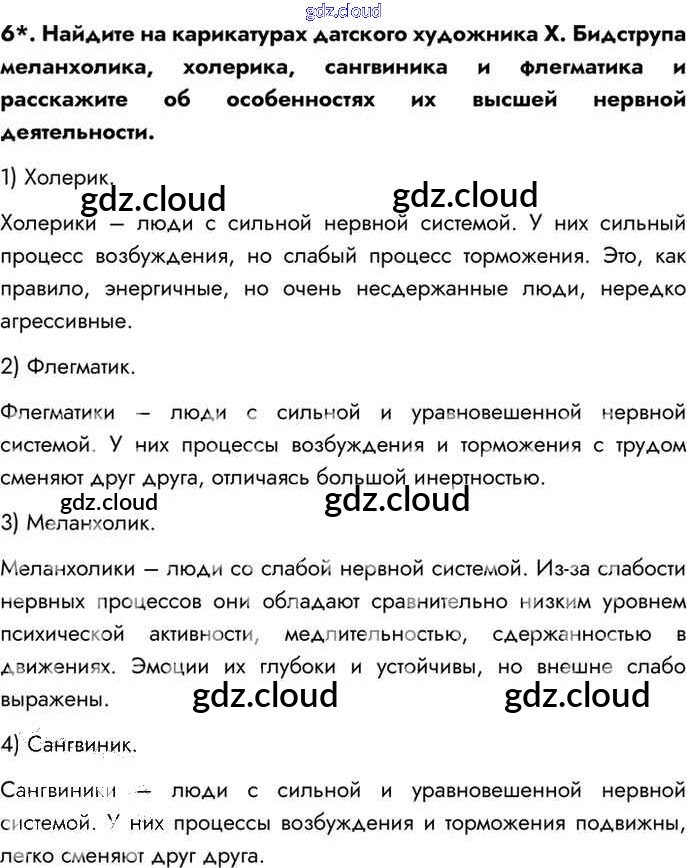 6*. Найдите на карикатурах датского художника Х. Бидструпа меланхолика, холерика, сангвиника и флегматика и расскажите об особенностях их высшей нервной деятельности.

1) Холерик.

Холерики — люди с сильной нервной системой. У них сильный процесс возбуждения, но слабый процесс торможения. Это, как правило, энергичные, но очень несдержанные люди, нередко агрессивные.

2) Флегматик.

Флегматики — люди с сильной и уравновешенной нервной системой. У них процессы возбуждения и торможения с трудом сменяют друг друга, отличаясь большой инертностью.

3) Меланхолик.

Меланхолики — люди со слабой нервной системой. Из-за слабости нервных процессов они обладают сравнительно низким уровнем психической активности, медлительностью, сдержанностью в движениях. Эмоции их глубоки и устойчивы, но внешне слабо выражены.

4) Сангвиник.

Сангвиники — люди с сильной и уравновешенной нервной системой. У них процессы возбуждения и торможения подвижны, легко сменяют друг друга.

gdz.cloud